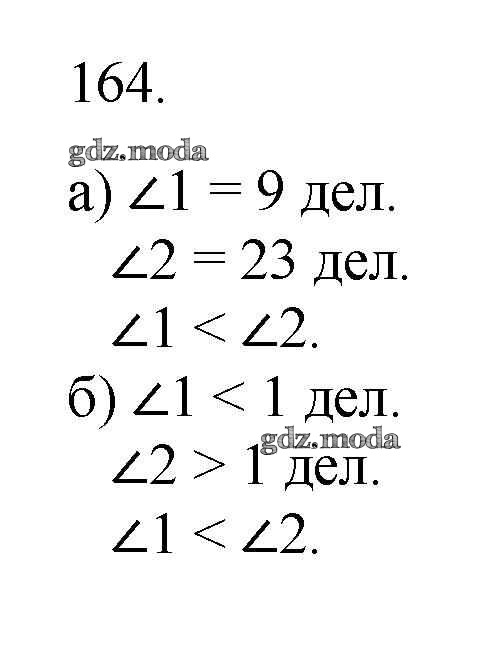 164.

а) $\angle 1 = 9$ дел.
$\angle 2 = 23$ дел.
$\angle 1 < \angle 2$.

б) $\angle 1 < 1$ дел.
$\angle 2 > 1$ дел.
$\angle 1 < \angle 2$.

gdz.moda